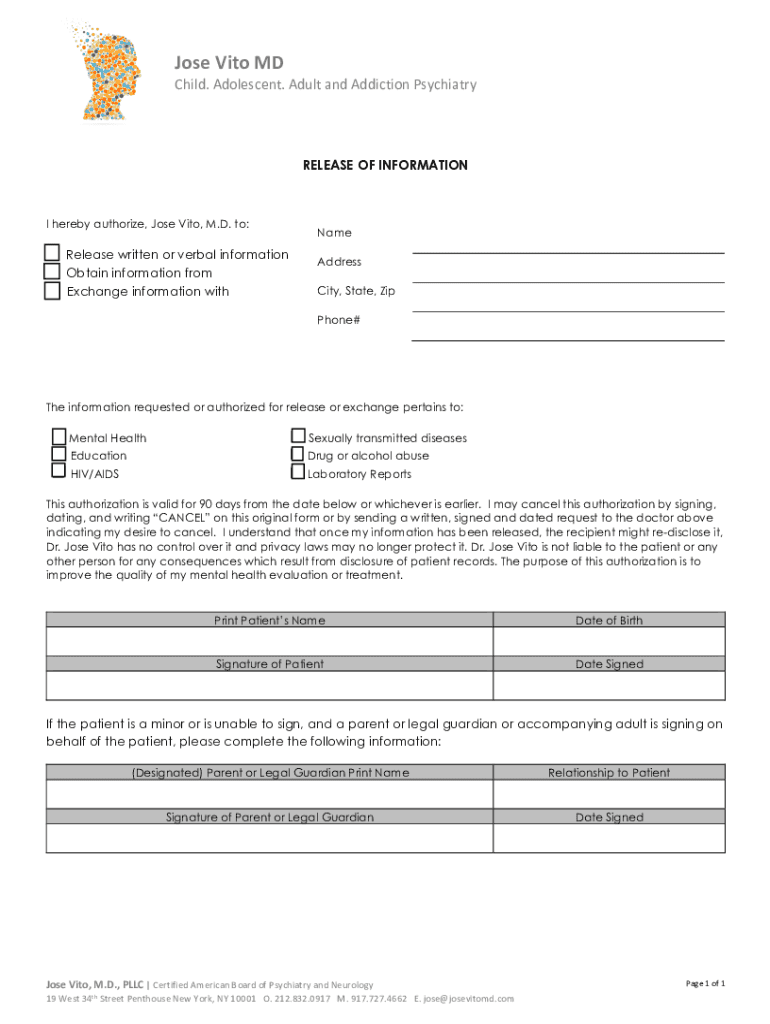 Jose Vito MD
Child. Adolescent. Adult and Addiction Psychiatry

RELEASE OF INFORMATION

I hereby authorize, Jose Vito, M.D. to:

Release written or verbal information
Obtain information from
Exchange information with

Name
Address
City, State, Zip
Phone#

The information requested or authorized for release or exchange pertains to:

Mental Health
Education
HIV/AIDS

Sexually transmitted diseases
Drug or alcohol abuse
Laboratory Reports

This authorization is valid for 90 days from the date below or whichever is earlier. I may cancel this authorization by signing, dating, and writing "CANCEL" on this original form or by sending a written, signed and dated request to the doctor above indicating my desire to cancel. I understand that once my information has been released, the recipient might re-disclose it, Dr. Jose Vito has no control over it and privacy laws may no longer protect it. Dr. Jose Vito is not liable to the patient or any other person for any consequences which result from disclosure of patient records. The purpose of this authorization is to improve the quality of my mental health evaluation or treatment.

| Print Patient's Name | Date of Birth |
|---|---|
| | |
| Signature of Patient | Date Signed |
| | |

If the patient is a minor or is unable to sign, and a parent or legal guardian or accompanying adult is signing on behalf of the patient, please complete the following information:

| (Designated) Parent or Legal Guardian Print Name | Relationship to Patient |
|---|---|
| | |
| Signature of Parent or Legal Guardian | Date Signed |
| | |

Jose Vito, M.D., PLLC | Certified American Board of Psychiatry and Neurology
19 West 34$^{th}$ Street Penthouse New York, NY 10001 O. 212.832.0917 M. 917.727.4662 E. jose@josevitomd.com

Page 1 of 1